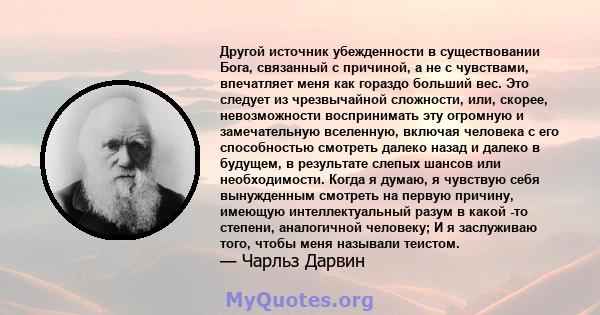 Другой источник убежденности в существовании Бога, связанный с причиной, а не с чувствами, впечатляет меня как гораздо больший вес. Это следует из чрезвычайной сложности, или, скорее, невозможности воспринимать эту огромную и замечательную вселенную, включая человека с его способностью смотреть далеко назад и далеко в будущем, в результате слепых шансов или необходимости. Когда я думаю, я чувствую себя вынужденным смотреть на первую причину, имеющую интеллектуальный разум в какой -то степени, аналогичной человеку; И я заслуживаю того, чтобы меня называли теистом.
— Чарльз Дарвин

MyQuotes.org